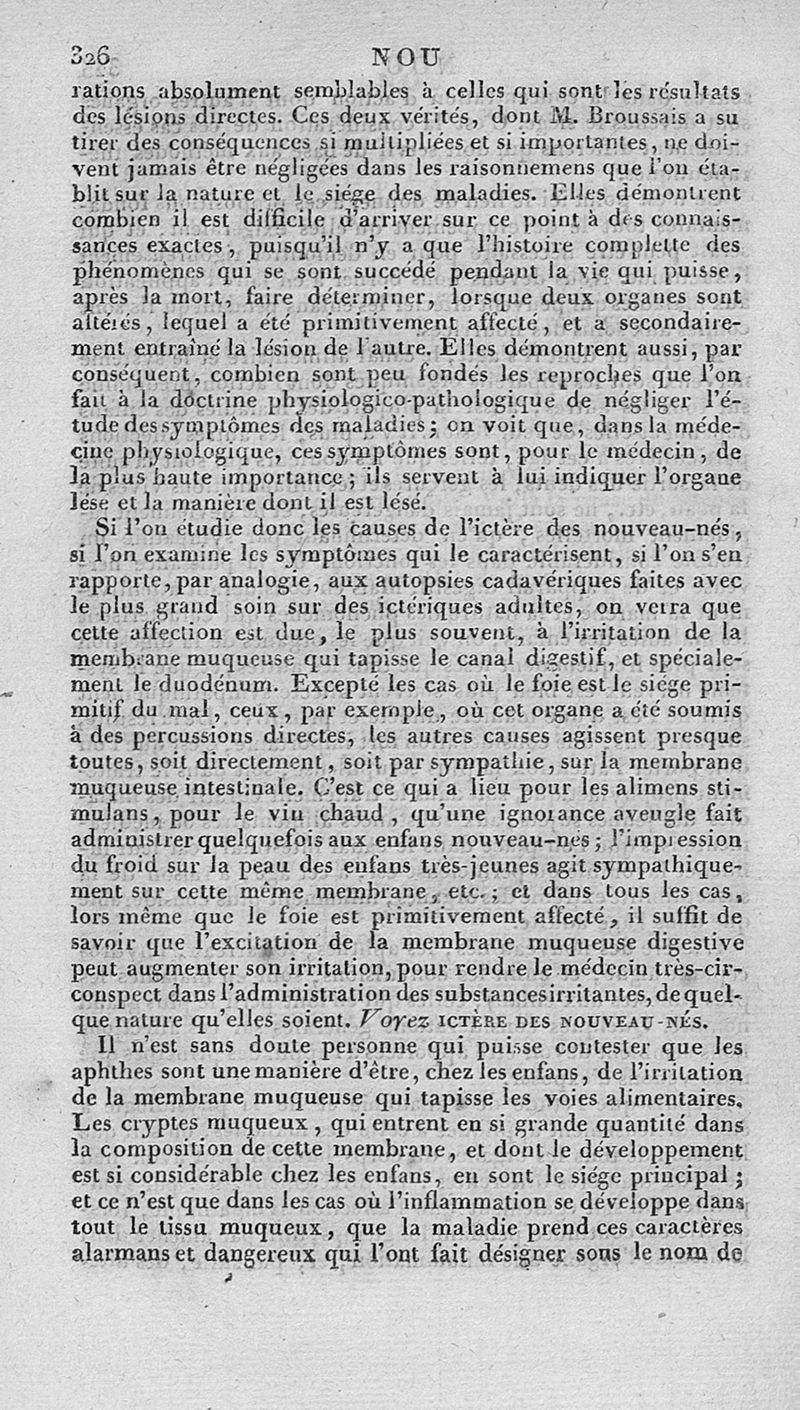 326 NOU

rations absolument semblables à celles qui sont les résultats des lésions directes. Ces deux vérités, dont M. Broussais a su tirer des conséquences si multipliées et si importantes, ne doivent jamais être négligées dans les raisonnemens que l'on établit sur la nature et le siége des maladies. Elles démontrent combien il est difficile d'arriver sur ce point à des connaissances exactes, puisqu'il n'y a que l'histoire complette des phénomènes qui se sont succédé pendant la vie qui puisse, après la mort, faire déterminer, lorsque deux organes sont altérés, lequel a été primitivement affecté, et a secondairement entraîné la lésion de l'autre. Elles démontrent aussi, par conséquent, combien sont peu fondés les reproches que l'on fait à la doctrine physiologico-pathologique de négliger l'étude des symptômes des maladies; on voit que, dans la médecine physiologique, ces symptômes sont, pour le médecin, de la plus haute importance; ils servent à lui indiquer l'organe lésé et la manière dont il est lésé.

Si l'on étudie donc les causes de l'ictère des nouveau-nés, si l'on examine les symptômes qui le caractérisent, si l'on s'en rapporte, par analogie, aux autopsies cadavériques faites avec le plus grand soin sur des ictériques adultes, on verra que cette affection est due, le plus souvent, à l'irritation de la membrane muqueuse qui tapisse le canal digestif, et spécialement le duodénum. Excepté les cas où le foie est le siége primitif du mal, ceux, par exemple, où cet organe a été soumis à des percussions directes, les autres causes agissent presque toutes, soit directement, soit par sympathie, sur la membrane muqueuse intestinale. C'est ce qui a lieu pour les alimens stimulans, pour le vin chaud, qu'une ignorance aveugle fait administrer quelquefois aux enfans nouveau-nés; l'impression du froid sur la peau des enfans très-jeunes agit sympathiquement sur cette même membrane, etc.; et dans tous les cas, lors même que le foie est primitivement affecté, il suffit de savoir que l'excitation de la membrane muqueuse digestive peut augmenter son irritation, pour rendre le médecin très-circonspect dans l'administration des substances irritantes, de quelque nature qu'elles soient. Voyez ICTÈRE DES NOUVEAU-NÉS.

Il n'est sans doute personne qui puisse contester que les aphthes sont une manière d'être, chez les enfans, de l'irritation de la membrane muqueuse qui tapisse les voies alimentaires. Les cryptes muqueux, qui entrent en si grande quantité dans la composition de cette membrane, et dont le développement est si considérable chez les enfans, en sont le siége principal; et ce n'est que dans les cas où l'inflammation se développe dans tout le tissu muqueux, que la maladie prend ces caractères alarmans et dangereux qui l'ont fait désigner sous le nom de